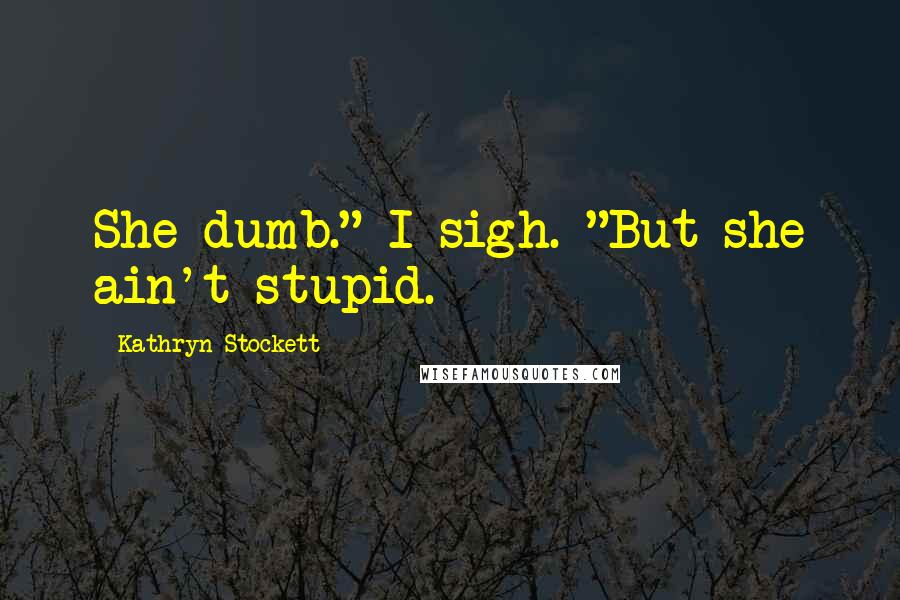 She dumb." I sigh. "But she ain't stupid.

Kathryn Stockett

WISEFAMOUSQUOTES.COM